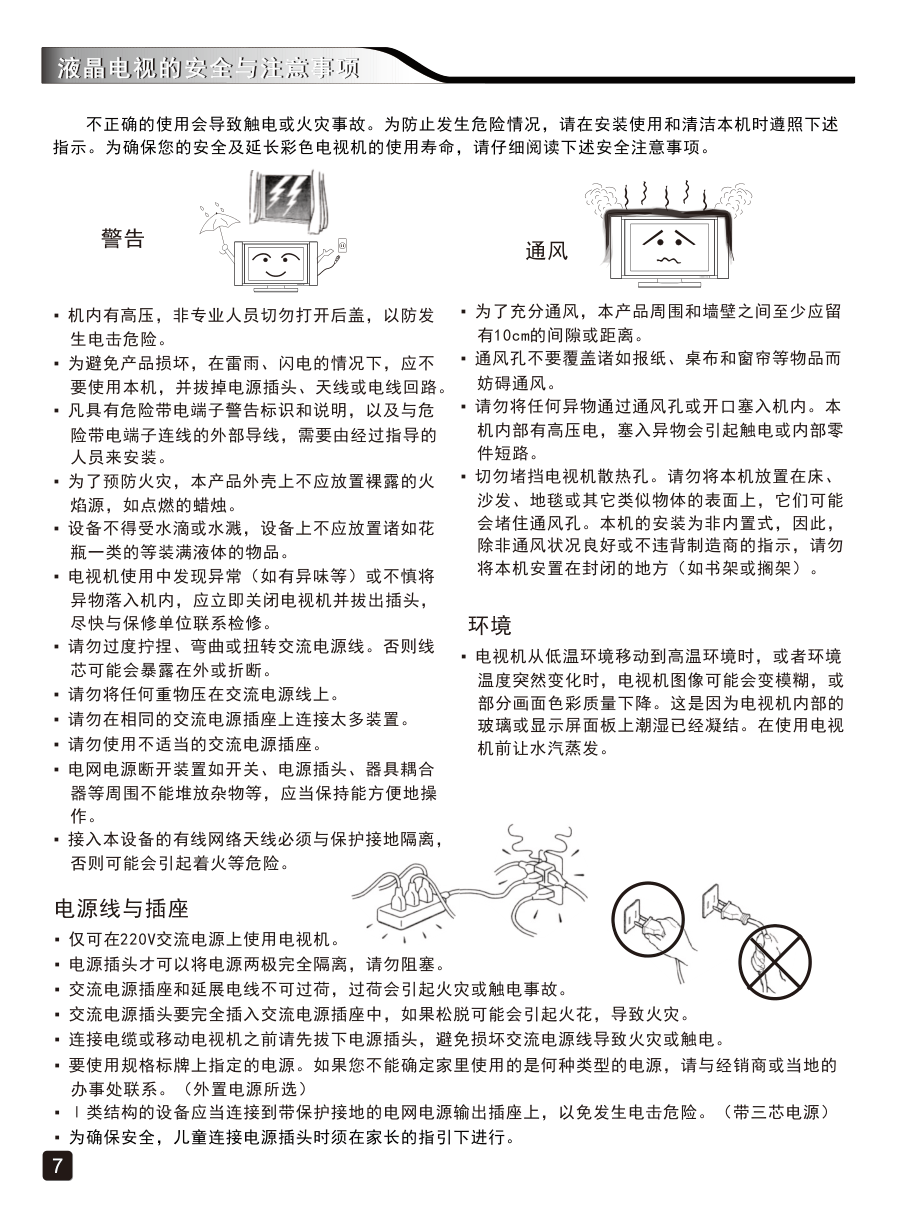 液晶电视的安全与注意事项

不正确的使用会导致触电或火灾事故。为防止发生危险情况，请在安装使用和清洁本机时遵照下述指示。为确保您的安全及延长彩色电视机的使用寿命，请仔细阅读下述安全注意事项。

警告

▪ 机内有高压，非专业人员切勿打开后盖，以防发生电击危险。
▪ 为避免产品损坏，在雷雨、闪电的情况下，应不要使用本机，并拔掉电源插头、天线或电线回路。
▪ 凡具有危险带电端子警告标识和说明，以及与危险带电端子连线的外部导线，需要由经过指导的人员来安装。
▪ 为了预防火灾，本产品外壳上不应放置裸露的火焰源，如点燃的蜡烛。
▪ 设备不得受水滴或水溅，设备上不应放置诸如花瓶一类的等装满液体的物品。
▪ 电视机使用中发现异常（如有异味等）或不慎将异物落入机内，应立即关闭电视机并拔出插头，尽快与保修单位联系检修。
▪ 请勿过度拧捏、弯曲或扭转交流电源线。否则线芯可能会暴露在外或折断。
▪ 请勿将任何重物压在交流电源线上。
▪ 请勿在相同的交流电源插座上连接太多装置。
▪ 请勿使用不适当的交流电源插座。
▪ 电网电源断开装置如开关、电源插头、器具耦合器等周围不能堆放杂物等，应当保持能方便地操作。
▪ 接入本设备的有线网络天线必须与保护接地隔离，否则可能会引起着火等危险。

通风

▪ 为了充分通风，本产品周围和墙壁之间至少应留有10cm的间隙或距离。
▪ 通风孔不要覆盖诸如报纸、桌布和窗帘等物品而妨碍通风。
▪ 请勿将任何异物通过通风孔或开口塞入机内。本机内部有高压电，塞入异物会引起触电或内部零件短路。
▪ 切勿堵挡电视机散热孔。请勿将本机放置在床、沙发、地毯或其它类似物体的表面上，它们可能会堵住通风孔。本机的安装为非内置式，因此，除非通风状况良好或不违背制造商的指示，请勿将本机安置在封闭的地方（如书架或搁架）。

环境

▪ 电视机从低温环境移动到高温环境时，或者环境温度突然变化时，电视机图像可能会变模糊，或部分画面色彩质量下降。这是因为电视机内部的玻璃或显示屏面板上潮湿已经凝结。在使用电视机前让水汽蒸发。

电源线与插座

▪ 仅可在220V交流电源上使用电视机。
▪ 电源插头才可以将电源两极完全隔离，请勿阻塞。
▪ 交流电源插座和延展电线不可过荷，过荷会引起火灾或触电事故。
▪ 交流电源插头要完全插入交流电源插座中，如果松脱可能会引起火花，导致火灾。
▪ 连接电缆或移动电视机之前请先拔下电源插头，避免损坏交流电源线导致火灾或触电。
▪ 要使用规格标牌上指定的电源。如果您不能确定家里使用的是何种类型的电源，请与经销商或当地的办事处联系。（外置电源所选）
▪ Ⅰ类结构的设备应当连接到带保护接地的电网电源输出插座上，以免发生电击危险。（带三芯电源）
▪ 为确保安全，儿童连接电源插头时须在家长的指引下进行。

7